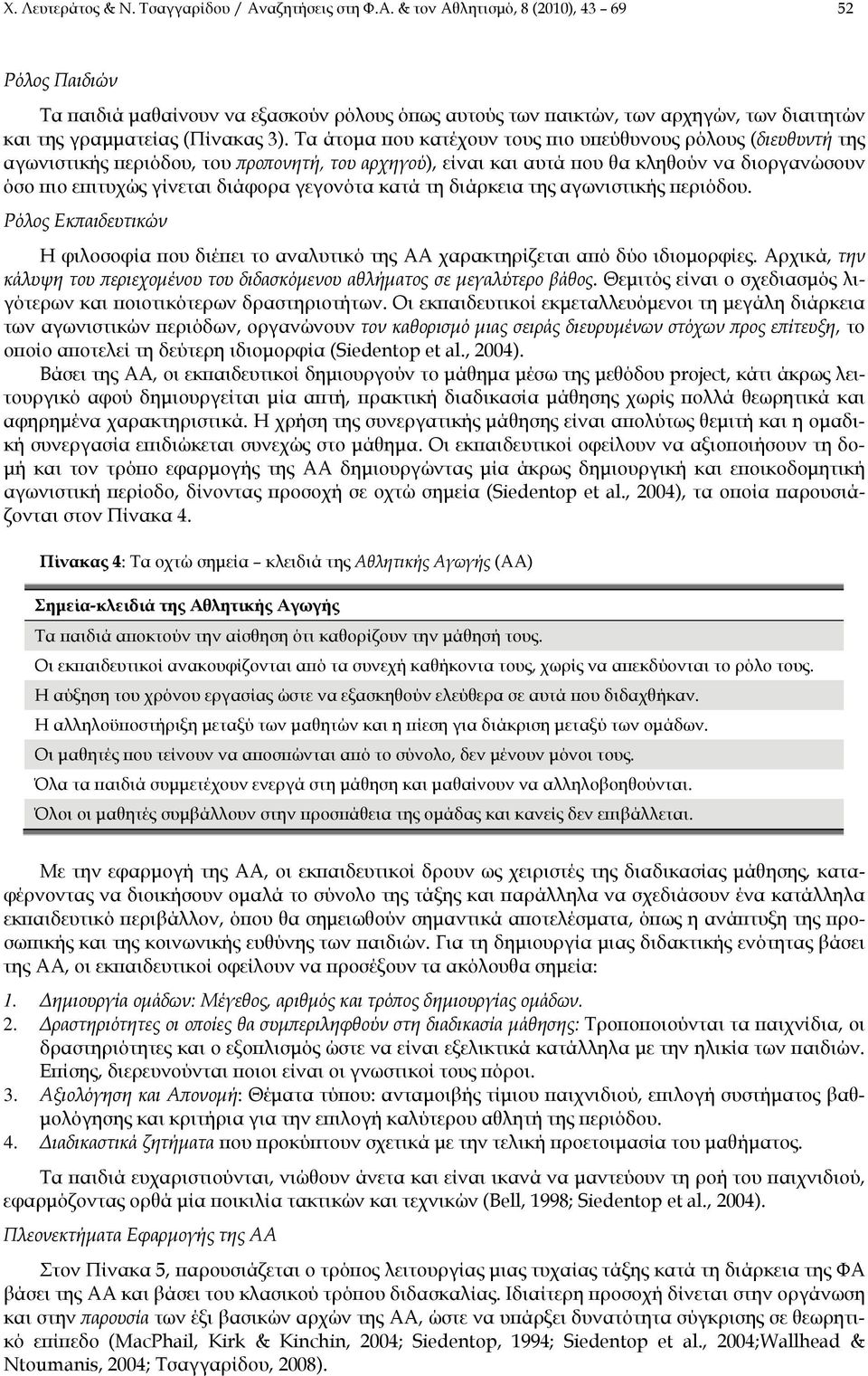 Χ. Λευτεράτος & Ν. Τσαγγαρίδου / Αναζητήσεις στη Φ.Α. & τον Αθλητισμό, 8 (2010), 43 – 69 52

Ρόλος Παιδιών

Τα παιδιά μαθαίνουν να εξασκούν ρόλους όπως αυτούς των παικτών, των αρχηγών, των διαιτητών και της γραμματείας (Πίνακας 3). Τα άτομα που κατέχουν τους πιο υπεύθυνους ρόλους (διευθυντή της αγωνιστικής περιόδου, του προπονητή, του αρχηγού), είναι και αυτά που θα κληθούν να διοργανώσουν όσο πιο επιτυχώς γίνεται διάφορα γεγονότα κατά τη διάρκεια της αγωνιστικής περιόδου.

Ρόλος Εκπαιδευτικών

Η φιλοσοφία που διέπει το αναλυτικό της ΑΑ χαρακτηρίζεται από δύο ιδιομορφίες. Αρχικά, την κάλυψη του περιεχομένου του διδασκόμενου αθλήματος σε μεγαλύτερο βάθος. Θεμιτός είναι ο σχεδιασμός λιγότερων και ποιοτικότερων δραστηριοτήτων. Οι εκπαιδευτικοί εκμεταλλευόμενοι τη μεγάλη διάρκεια των αγωνιστικών περιόδων, οργανώνουν τον καθορισμό μιας σειράς διευρυμένων στόχων προς επίτευξη, το οποίο αποτελεί τη δεύτερη ιδιομορφία (Siedentop et al., 2004).

Βάσει της ΑΑ, οι εκπαιδευτικοί δημιουργούν το μάθημα μέσω της μεθόδου project, κάτι άκρως λειτουργικό αφού δημιουργείται μία απτή, πρακτική διαδικασία μάθησης χωρίς πολλά θεωρητικά και αφηρημένα χαρακτηριστικά. Η χρήση της συνεργατικής μάθησης είναι απολύτως θεμιτή και η ομαδική συνεργασία επιδιώκεται συνεχώς στο μάθημα. Οι εκπαιδευτικοί οφείλουν να αξιοποιήσουν τη δομή και τον τρόπο εφαρμογής της ΑΑ δημιουργώντας μία άκρως δημιουργική και εποικοδομητική αγωνιστική περίοδο, δίνοντας προσοχή σε οχτώ σημεία (Siedentop et al., 2004), τα οποία παρουσιάζονται στον Πίνακα 4.

Πίνακας 4: Τα οχτώ σημεία – κλειδιά της Αθλητικής Αγωγής (ΑΑ)

| Σημεία-κλειδιά της Αθλητικής Αγωγής |
|---|
| Τα παιδιά αποκτούν την αίσθηση ότι καθορίζουν την μάθησή τους. |
| Οι εκπαιδευτικοί ανακουφίζονται από τα συνεχή καθήκοντα τους, χωρίς να απεκδύονται το ρόλο τους. |
| Η αύξηση του χρόνου εργασίας ώστε να εξασκηθούν ελεύθερα σε αυτά που διδαχθήκαν. |
| Η αλληλοϋποστήριξη μεταξύ των μαθητών και η πίεση για διάκριση μεταξύ των ομάδων. |
| Οι μαθητές που τείνουν να αποσπώνται από το σύνολο, δεν μένουν μόνοι τους. |
| Όλα τα παιδιά συμμετέχουν ενεργά στη μάθηση και μαθαίνουν να αλληλοβοηθούνται. |
| Όλοι οι μαθητές συμβάλλουν στην προσπάθεια της ομάδας και κανείς δεν επιβάλλεται. |

Με την εφαρμογή της ΑΑ, οι εκπαιδευτικοί δρουν ως χειριστές της διαδικασίας μάθησης, καταφέρνοντας να διοικήσουν ομαλά το σύνολο της τάξης και παράλληλα να σχεδιάσουν ένα κατάλληλα εκπαιδευτικό περιβάλλον, όπου θα σημειωθούν σημαντικά αποτελέσματα, όπως η ανάπτυξη της προσωπικής και της κοινωνικής ευθύνης των παιδιών. Για τη δημιουργία μιας διδακτικής ενότητας βάσει της ΑΑ, οι εκπαιδευτικοί οφείλουν να προσέξουν τα ακόλουθα σημεία:

1. Δημιουργία ομάδων: Μέγεθος, αριθμός και τρόπος δημιουργίας ομάδων.
2. Δραστηριότητες οι οποίες θα συμπεριληφθούν στη διαδικασία μάθησης: Τροποποιούνται τα παιχνίδια, οι δραστηριότητες και ο εξοπλισμός ώστε να είναι εξελικτικά κατάλληλα με την ηλικία των παιδιών. Επίσης, διερευνούνται ποιοι είναι οι γνωστικοί τους πόροι.
3. Αξιολόγηση και Απονομή: Θέματα τύπου: ανταμοιβής τίμιου παιχνιδιού, επιλογή συστήματος βαθμολόγησης και κριτήρια για την επιλογή καλύτερου αθλητή της περιόδου.
4. Διαδικαστικά ζητήματα που προκύπτουν σχετικά με την τελική προετοιμασία του μαθήματος.

Τα παιδιά ευχαριστιούνται, νιώθουν άνετα και είναι ικανά να μαντεύουν τη ροή του παιχνιδιού, εφαρμόζοντας ορθά μία ποικιλία τακτικών και τεχνικών (Bell, 1998; Siedentop et al., 2004).

Πλεονεκτήματα Εφαρμογής της ΑΑ

Στον Πίνακα 5, παρουσιάζεται ο τρόπος λειτουργίας μιας τυπικής τάξης κατά τη διάρκεια της ΦΑ βάσει της ΑΑ και βάσει του κλασικού τρόπου διδασκαλίας. Ιδιαίτερη προσοχή δίνεται στην οργάνωση και στην παρουσία των έξι βασικών αρχών της ΑΑ, ώστε να υπάρξει δυνατότητα σύγκρισης σε θεωρητικό επίπεδο (MacPhail, Kirk & Kinchin, 2004; Siedentop, 1994; Siedentop et al., 2004;Wallhead & Ntoumanis, 2004; Τσαγγαρίδου, 2008).